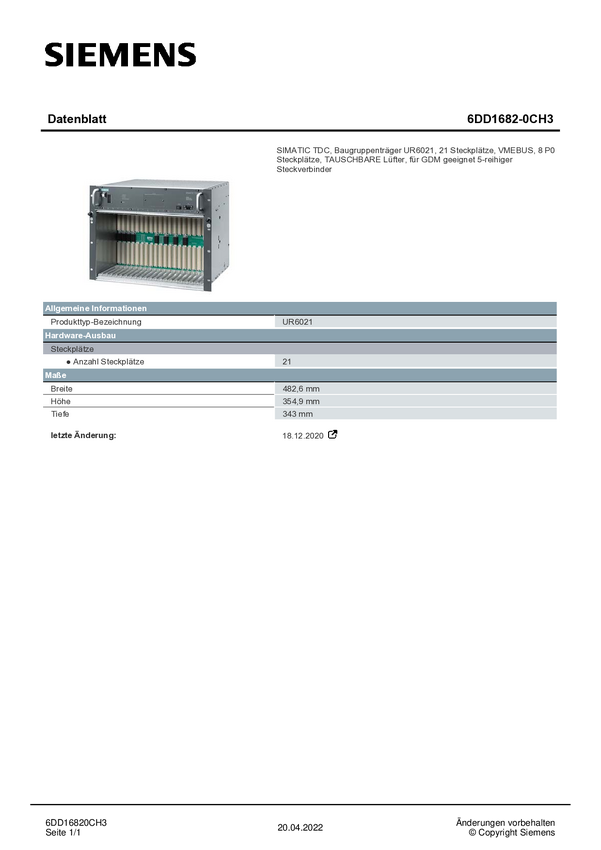 SIEMENS

Datenblatt

6DD1682-0CH3

SIMATIC TDC, Baugruppenträger UR6021, 21 Steckplätze, VMEBUS, 8 P0 Steckplätze, TAUSCHBARE Lüfter, für GDM geeignet 5-reihiger Steckverbinder

Allgemeine Informationen

Produkttyp-Bezeichnung
UR6021

Hardware-Ausbau

Steckplätze

• Anzahl Steckplätze
21

Maße

Breite
482,6 mm

Höhe
354,9 mm

Tiefe
343 mm

letzte Änderung:
18.12.2020

6DD16820CH3
Seite 1/1

20.04.2022

Änderungen vorbehalten
© Copyright Siemens